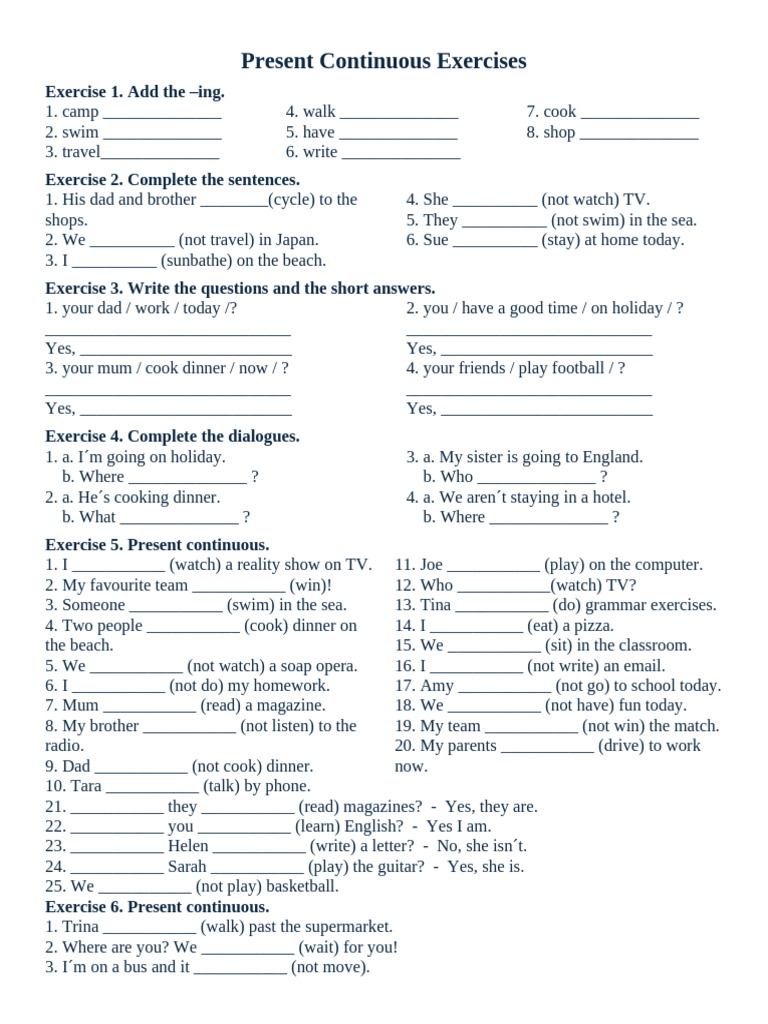 Present Continuous Exercises

Exercise 1. Add the –ing.
1. camp ____
2. swim ____
3. travel____

4. walk ____
5. have ____
6. write ____

7. cook ____
8. shop ____

Exercise 2. Complete the sentences.
1. His dad and brother ____(cycle) to the shops.
2. We ____ (not travel) in Japan.
3. I ____ (sunbathe) on the beach.

4. She ____ (not watch) TV.
5. They ____ (not swim) in the sea.
6. Sue ____ (stay) at home today.

Exercise 3. Write the questions and the short answers.
1. your dad / work / today /?
____
Yes, ____
3. your mum / cook dinner / now / ?
____
Yes, ____

2. you / have a good time / on holiday / ?
____
Yes, ____
4. your friends / play football / ?
____
Yes, ____

Exercise 4. Complete the dialogues.
1. a. I´m going on holiday.
b. Where ____ ?
2. a. He´s cooking dinner.
b. What ____ ?

3. a. My sister is going to England.
b. Who ____ ?
4. a. We aren´t staying in a hotel.
b. Where ____ ?

Exercise 5. Present continuous.
1. I ____ (watch) a reality show on TV.
2. My favourite team ____ (win)!
3. Someone ____ (swim) in the sea.
4. Two people ____ (cook) dinner on the beach.
5. We ____ (not watch) a soap opera.
6. I ____ (not do) my homework.
7. Mum ____ (read) a magazine.
8. My brother ____ (not listen) to the radio.
9. Dad ____ (not cook) dinner.
10. Tara ____ (talk) by phone.

11. Joe ____ (play) on the computer.
12. Who ____(watch) TV?
13. Tina ____ (do) grammar exercises.
14. I ____ (eat) a pizza.
15. We ____ (sit) in the classroom.
16. I ____ (not write) an email.
17. Amy ____ (not go) to school today.
18. We ____ (not have) fun today.
19. My team ____ (not win) the match.
20. My parents ____ (drive) to work now.

21. ____ they ____ (read) magazines? - Yes, they are.
22. ____ you ____ (learn) English? - Yes I am.
23. ____ Helen ____ (write) a letter? - No, she isn´t.
24. ____ Sarah ____ (play) the guitar? - Yes, she is.
25. We ____ (not play) basketball.

Exercise 6. Present continuous.
1. Trina ____ (walk) past the supermarket.
2. Where are you? We ____ (wait) for you!
3. I´m on a bus and it ____ (not move).